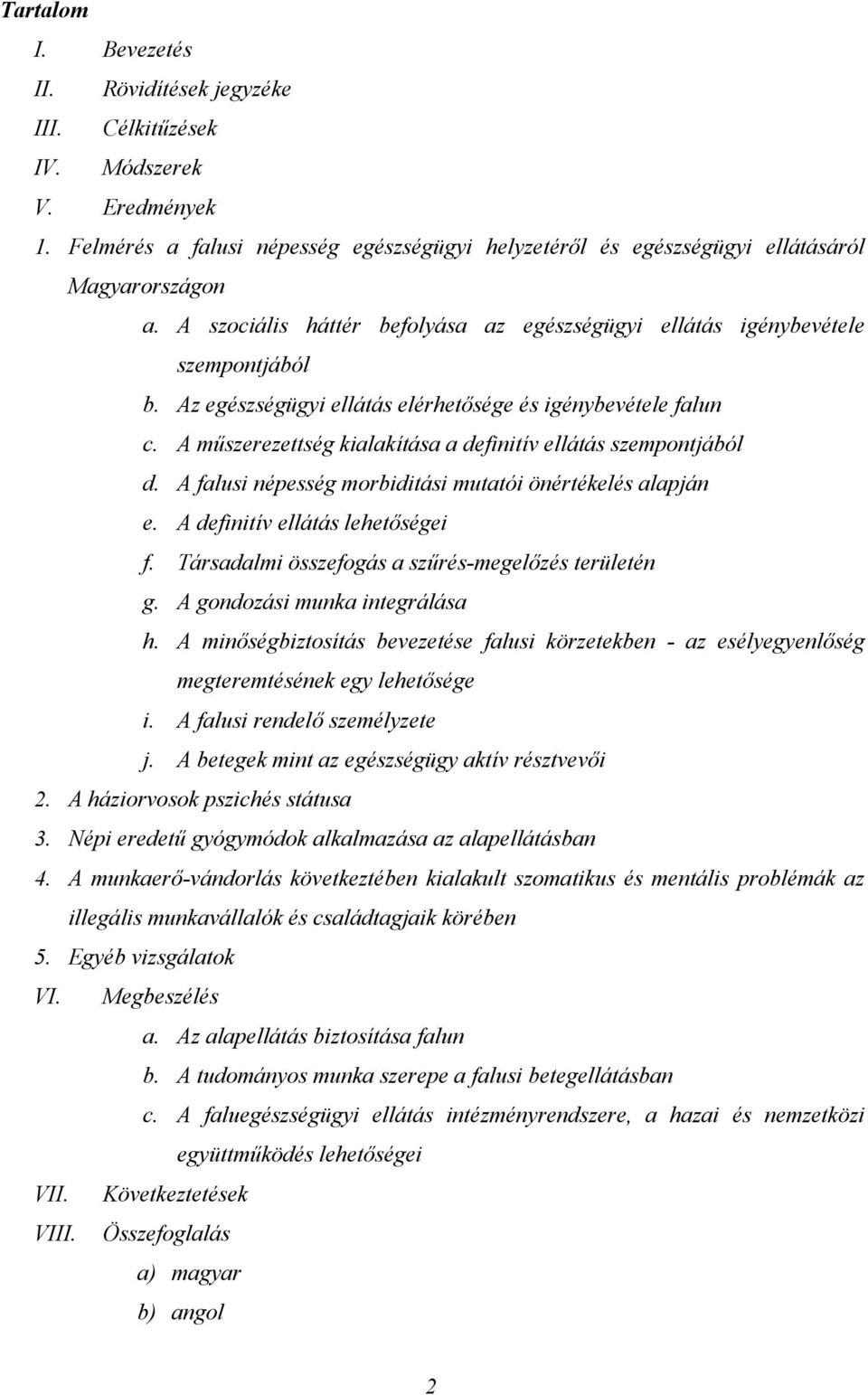 Tartalom

I. Bevezetés

II. Rövidítések jegyzéke

III. Célkitűzések

IV. Módszerek

V. Eredmények

1. Felmérés a falusi népesség egészségügyi helyzetéről és egészségügyi ellátásáról Magyarországon

a. A szociális háttér befolyása az egészségügyi ellátás igénybevétele szempontjából

b. Az egészségügyi ellátás elérhetősége és igénybevétele falun

c. A műszerezettség kialakítása a definitív ellátás szempontjából

d. A falusi népesség morbiditási mutatói önértékelés alapján

e. A definitív ellátás lehetőségei

f. Társadalmi összefogás a szűrés-megelőzés területén

g. A gondozási munka integrálása

h. A minőségbiztosítás bevezetése falusi körzetekben - az esélyegyenlőség megteremtésének egy lehetősége

i. A falusi rendelő személyzete

j. A betegek mint az egészségügy aktív résztvevői

2. A háziorvosok pszichés státusa

3. Népi eredetű gyógymódok alkalmazása az alapellátásban

4. A munkaerő-vándorlás következtében kialakult szomatikus és mentális problémák az illegális munkavállalók és családtagjaik körében

5. Egyéb vizsgálatok

VI. Megbeszélés

a. Az alapellátás biztosítása falun

b. A tudományos munka szerepe a falusi betegellátásban

c. A faluegészségügyi ellátás intézményrendszere, a hazai és nemzetközi együttműködés lehetőségei

VII. Következtetések

VIII. Összefoglalás

a) magyar

b) angol

2